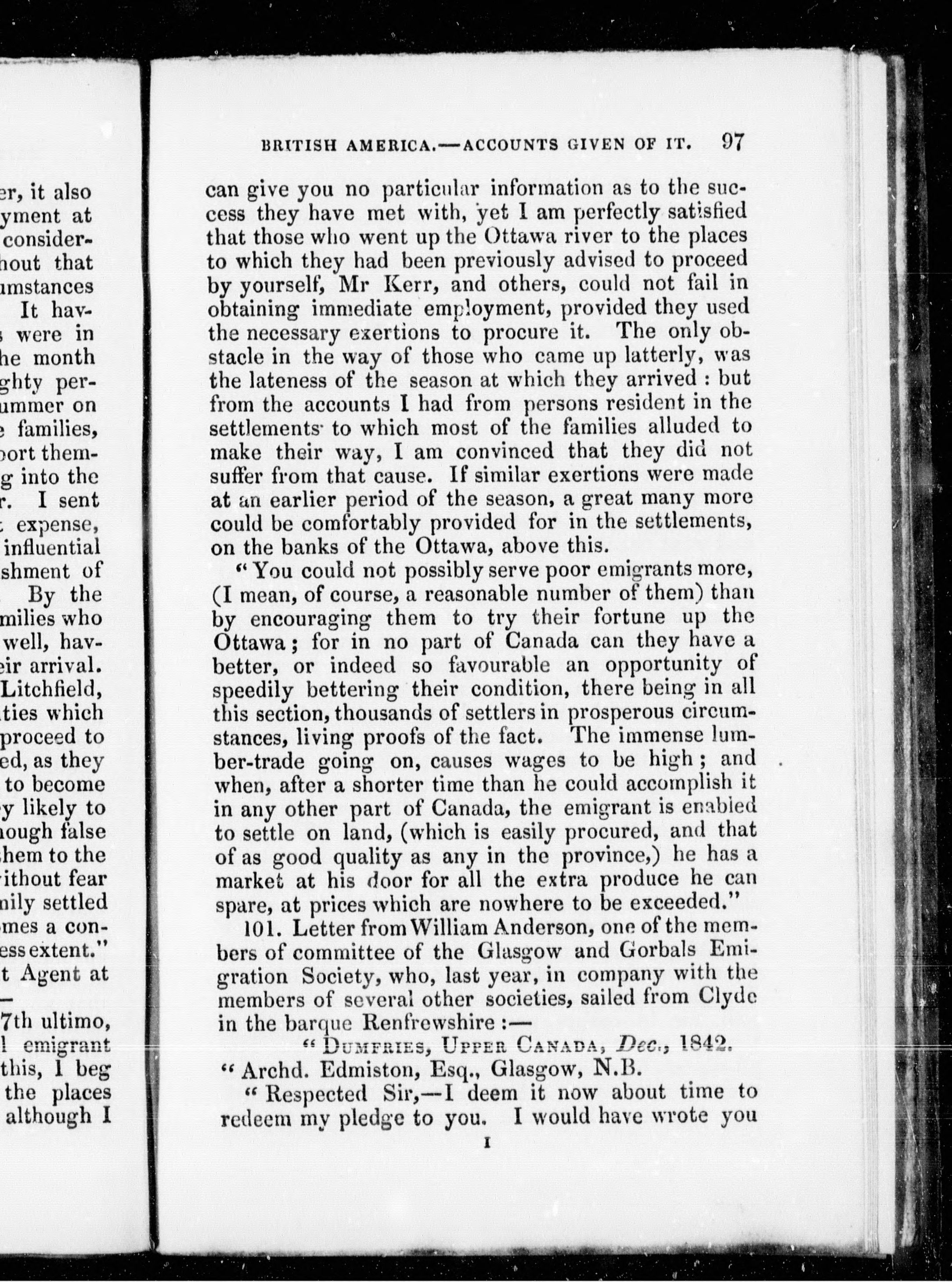 er, it also
yment at
consider-
hout that
umstances
It hav-
s were in
he month
ghty per-
ummer on
e families,
port them-
g into the
r. I sent
t expense,
influential
shment of
By the
milies who
well, hav-
eir arrival.
Litchfield,
ties which
proceed to
ed, as they
to become
y likely to
hough false
hem to the
ithout fear
nily settled
mes a con-
ess extent."
t Agent at
—
7th ultimo,
l emigrant
this, I beg
the places
although I

BRITISH AMERICA.—ACCOUNTS GIVEN OF IT. 97

can give you no particular information as to the success they have met with, yet I am perfectly satisfied that those who went up the Ottawa river to the places to which they had been previously advised to proceed by yourself, Mr Kerr, and others, could not fail in obtaining immediate employment, provided they used the necessary exertions to procure it. The only obstacle in the way of those who came up latterly, was the lateness of the season at which they arrived: but from the accounts I had from persons resident in the settlements to which most of the families alluded to make their way, I am convinced that they did not suffer from that cause. If similar exertions were made at an earlier period of the season, a great many more could be comfortably provided for in the settlements, on the banks of the Ottawa, above this.

"You could not possibly serve poor emigrants more, (I mean, of course, a reasonable number of them) than by encouraging them to try their fortune up the Ottawa; for in no part of Canada can they have a better, or indeed so favourable an opportunity of speedily bettering their condition, there being in all this section, thousands of settlers in prosperous circumstances, living proofs of the fact. The immense lumber-trade going on, causes wages to be high; and when, after a shorter time than he could accomplish it in any other part of Canada, the emigrant is enabled to settle on land, (which is easily procured, and that of as good quality as any in the province,) he has a market at his door for all the extra produce he can spare, at prices which are nowhere to be exceeded."

101. Letter from William Anderson, one of the members of committee of the Glasgow and Gorbals Emigration Society, who, last year, in company with the members of several other societies, sailed from Clyde in the barque Renfrewshire:—

"DUMFRIES, UPPER CANADA, Dec., 1842.

"Archd. Edmiston, Esq., Glasgow, N.B.

"Respected Sir,—I deem it now about time to redeem my pledge to you. I would have wrote you

I